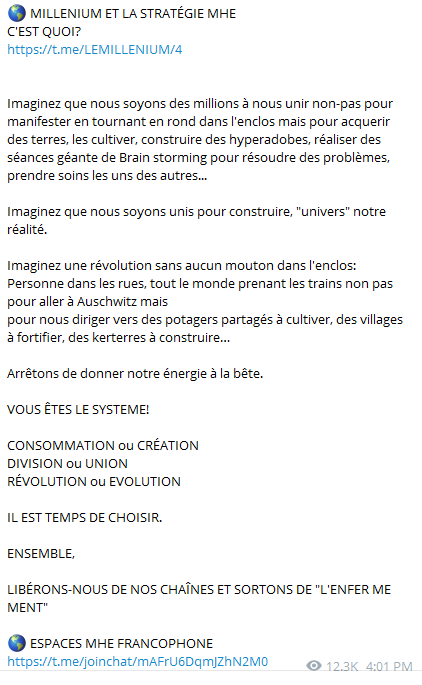 🌎 MILLENIUM ET LA STRATÉGIE MHE
C'EST QUOI?
https://t.me/LEMILLENIUM/4

Imaginez que nous soyons des millions à nous unir non-pas pour manifester en tournant en rond dans l'enclos mais pour acquerir des terres, les cultiver, construire des hyperadobes, réaliser des séances géante de Brain storming pour résoudre des problèmes, prendre soins les uns des autres...

Imaginez que nous soyons unis pour construire, "univers" notre réalité.

Imaginez une révolution sans aucun mouton dans l'enclos:
Personne dans les rues, tout le monde prenant les trains non pas pour aller à Auschwitz mais
pour nous diriger vers des potagers partagés à cultiver, des villages à fortifier, des kerterres à construire...

Arrêtons de donner notre énergie à la bête.

VOUS ÊTES LE SYSTEME!

CONSOMMATION ou CRÉATION
DIVISION ou UNION
RÉVOLUTION ou EVOLUTION

IL EST TEMPS DE CHOISIR.

ENSEMBLE,

LIBÉRONS-NOUS DE NOS CHAÎNES ET SORTONS DE "L'ENFER ME MENT"

🌎 ESPACES MHE FRANCOPHONE
https://t.me/joinchat/mAFrU6DqmJZhN2M0

12.3K 4:01 PM